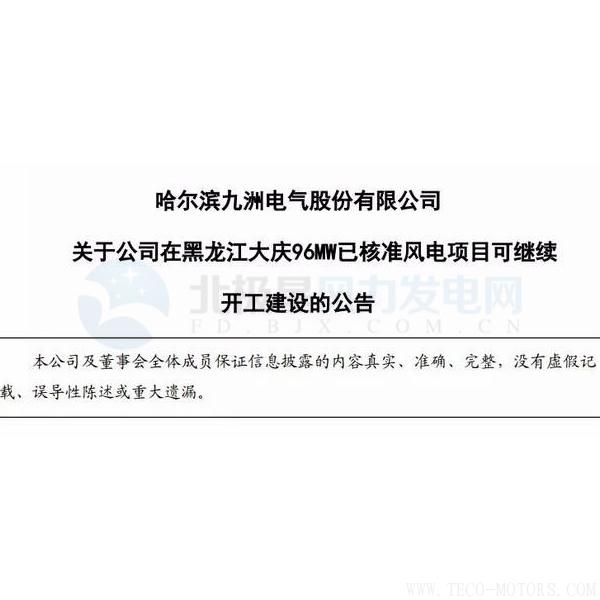 哈尔滨九洲电气股份有限公司

关于公司在黑龙江大庆96MW已核准风电项目可继续

开工建设的公告

北极星风力发电网
FD.BJX.COM.CN

本公司及董事会全体成员保证信息披露的内容真实、准确、完整，没有虚假记载、误导性陈述或重大遗漏。

WWW.TECO-MOTORS.COM